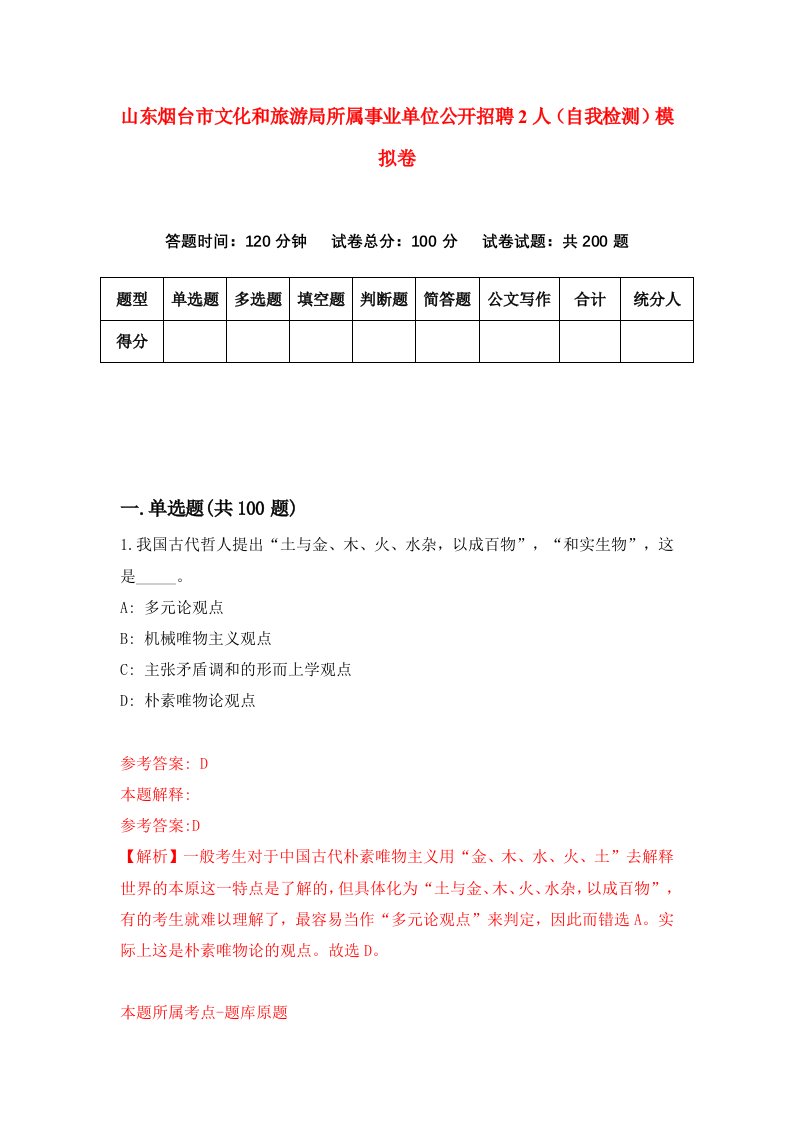 山东烟台市文化和旅游局所属事业单位公开招聘2人（自我检测）模拟卷

答题时间：120分钟　试卷总分：100分　试卷试题：共200题

| 题型 | 单选题 | 多选题 | 填空题 | 判断题 | 简答题 | 公文写作 | 合计 | 统分人 |
|---|---|---|---|---|---|---|---|---|
| 得分 | | | | | | | | |

一.单选题(共100题)

1.我国古代哲人提出“土与金、木、火、水杂，以成百物”，“和实生物”，这是_____。

A: 多元论观点

B: 机械唯物主义观点

C: 主张矛盾调和的形而上学观点

D: 朴素唯物论观点

参考答案: D

本题解释:

参考答案:D

【解析】一般考生对于中国古代朴素唯物主义用“金、木、水、火、土”去解释世界的本原这一特点是了解的，但具体化为“土与金、木、火、水杂，以成百物”，有的考生就难以理解了，最容易当作“多元论观点”来判定，因此而错选A。实际上这是朴素唯物论的观点。故选D。

本题所属考点-题库原题